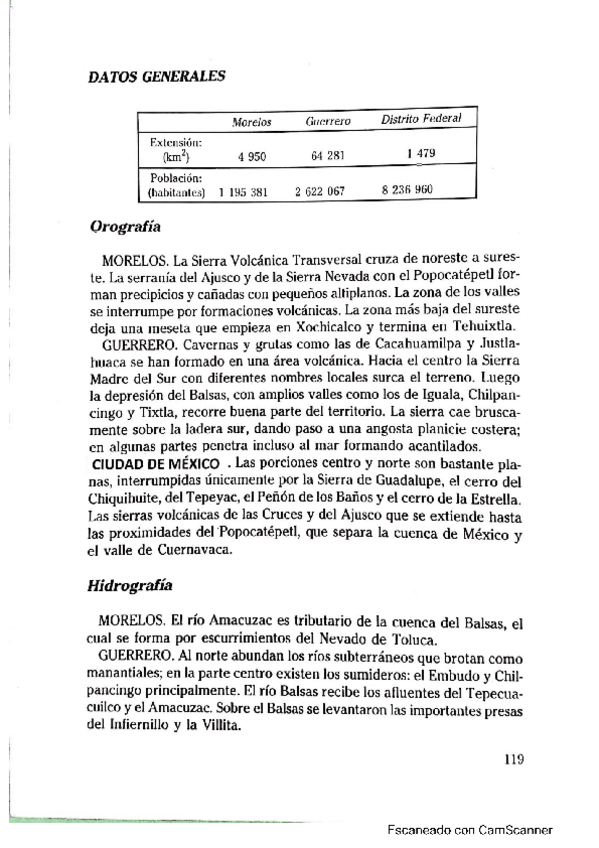 DATOS GENERALES

| | Morelos | Guerrero | Distrito Federal |
|---|---|---|---|
| Extensión: (km$^2$) | 4 950 | 64 281 | 1 479 |
| Población: (habitantes) | 1 195 381 | 2 622 067 | 8 236 960 |

Orografía

MORELOS. La Sierra Volcánica Transversal cruza de noreste a sureste. La serranía del Ajusco y de la Sierra Nevada con el Popocatépetl forman precipicios y cañadas con pequeños altiplanos. La zona de los valles se interrumpe por formaciones volcánicas. La zona más baja del sureste deja una meseta que empieza en Xochicalco y termina en Tehuixtla.

GUERRERO. Cavernas y grutas como las de Cacahuamilpa y Justlahuaca se han formado en una área volcánica. Hacia el centro la Sierra Madre del Sur con diferentes nombres locales surca el terreno. Luego la depresión del Balsas, con amplios valles como los de Iguala, Chilpancingo y Tixtla, recorre buena parte del territorio. La sierra cae bruscamente sobre la ladera sur, dando paso a una angosta planicie costera; en algunas partes penetra incluso al mar formando acantilados.

CIUDAD DE MÉXICO . Las porciones centro y norte son bastante planas, interrumpidas únicamente por la Sierra de Guadalupe, el cerro del Chiquihuite, del Tepeyac, el Peñón de los Baños y el cerro de la Estrella. Las sierras volcánicas de las Cruces y del Ajusco que se extiende hasta las proximidades del Popocatépetl, que separa la cuenca de México y el valle de Cuernavaca.

Hidrografía

MORELOS. El río Amacuzac es tributario de la cuenca del Balsas, el cual se forma por escurrimientos del Nevado de Toluca.

GUERRERO. Al norte abundan los ríos subterráneos que brotan como manantiales; en la parte centro existen los sumideros: el Embudo y Chilpancingo principalmente. El río Balsas recibe los afluentes del Tepecuacuilco y el Amacuzac. Sobre el Balsas se levantaron las importantes presas del Infiernillo y la Villita.

119

Escaneado con CamScanner